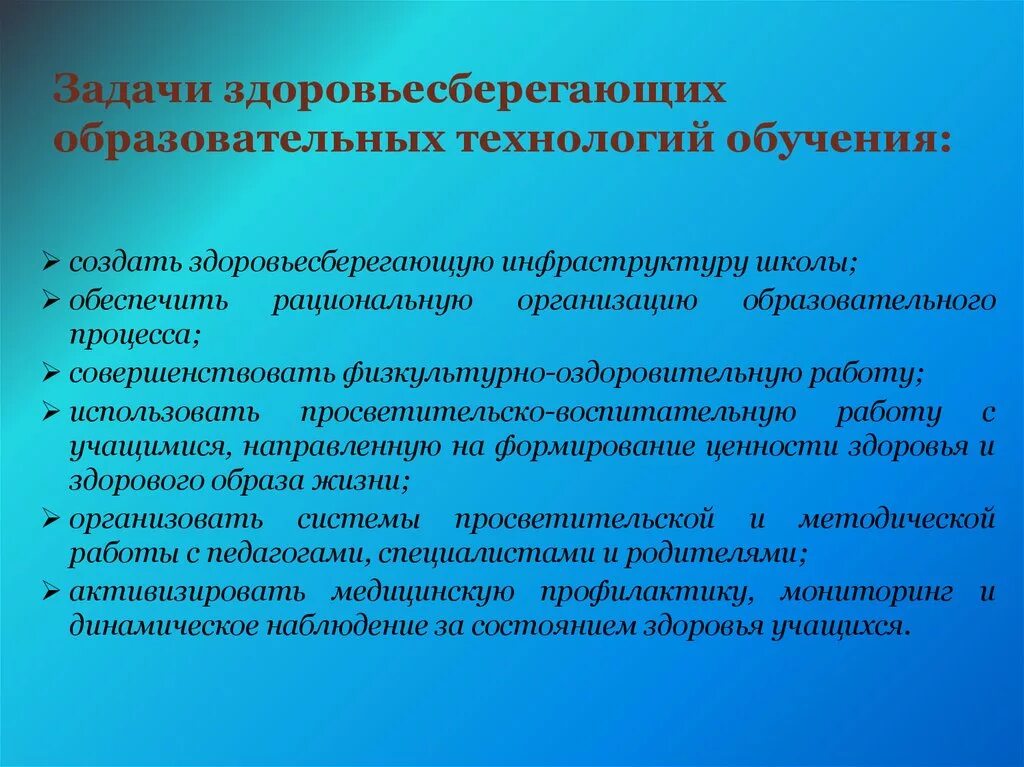 Задачи здоровьесберегающих образовательных технологий обучения:

➢ создать здоровьесберегающую инфраструктуру школы;
➢ обеспечить рациональную организацию образовательного процесса;
➢ совершенствовать физкультурно-оздоровительную работу;
➢ использовать просветительско-воспитательную работу с учащимися, направленную на формирование ценности здоровья и здорового образа жизни;
➢ организовать системы просветительской и методической работы с педагогами, специалистами и родителями;
➢ активизировать медицинскую профилактику, мониторинг и динамическое наблюдение за состоянием здоровья учащихся.